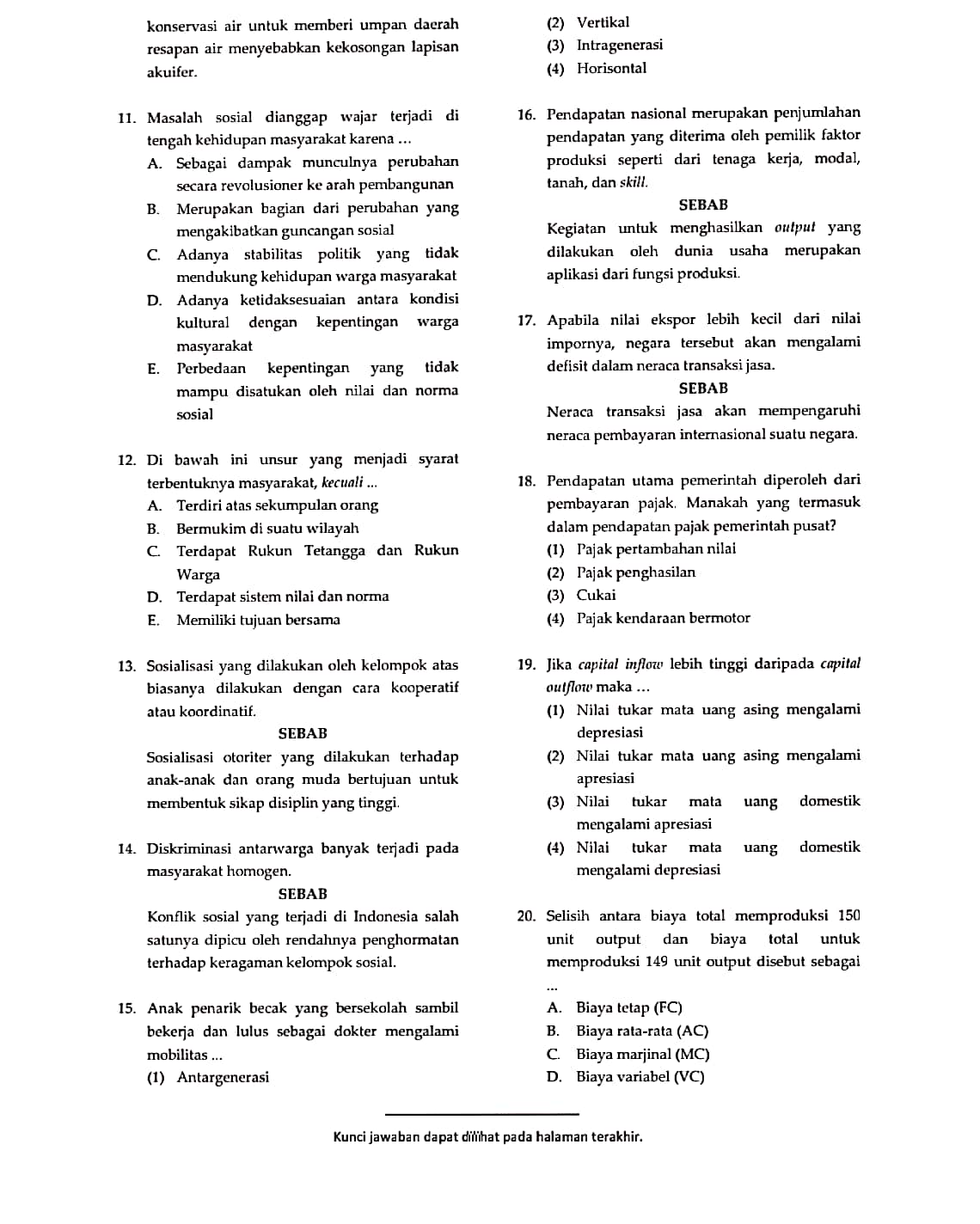 konservasi air untuk memberi umpan daerah resapan air menyebabkan kekosongan lapisan akuifer.

11. Masalah sosial dianggap wajar terjadi di tengah kehidupan masyarakat karena ...
A. Sebagai dampak munculnya perubahan secara revolusioner ke arah pembangunan
B. Merupakan bagian dari perubahan yang mengakibatkan guncangan sosial
C. Adanya stabilitas politik yang tidak mendukung kehidupan warga masyarakat
D. Adanya ketidaksesuaian antara kondisi kultural dengan kepentingan warga masyarakat
E. Perbedaan kepentingan yang tidak mampu disatukan oleh nilai dan norma sosial

12. Di bawah ini unsur yang menjadi syarat terbentuknya masyarakat, kecuali ...
A. Terdiri atas sekumpulan orang
B. Bermukim di suatu wilayah
C. Terdapat Rukun Tetangga dan Rukun Warga
D. Terdapat sistem nilai dan norma
E. Memiliki tujuan bersama

13. Sosialisasi yang dilakukan oleh kelompok atas biasanya dilakukan dengan cara kooperatif atau koordinatif.
SEBAB
Sosialisasi otoriter yang dilakukan terhadap anak-anak dan orang muda bertujuan untuk membentuk sikap disiplin yang tinggi.

14. Diskriminasi antarwarga banyak terjadi pada masyarakat homogen.
SEBAB
Konflik sosial yang terjadi di Indonesia salah satunya dipicu oleh rendahnya penghormatan terhadap keragaman kelompok sosial.

15. Anak penarik becak yang bersekolah sambil bekerja dan lulus sebagai dokter mengalami mobilitas ...
(1) Antargenerasi
(2) Vertikal
(3) Intragenerasi
(4) Horisontal

16. Pendapatan nasional merupakan penjumlahan pendapatan yang diterima oleh pemilik faktor produksi seperti dari tenaga kerja, modal, tanah, dan skill.
SEBAB
Kegiatan untuk menghasilkan output yang dilakukan oleh dunia usaha merupakan aplikasi dari fungsi produksi.

17. Apabila nilai ekspor lebih kecil dari nilai impornya, negara tersebut akan mengalami defisit dalam neraca transaksi jasa.
SEBAB
Neraca transaksi jasa akan mempengaruhi neraca pembayaran internasional suatu negara.

18. Pendapatan utama pemerintah diperoleh dari pembayaran pajak. Manakah yang termasuk dalam pendapatan pajak pemerintah pusat?
(1) Pajak pertambahan nilai
(2) Pajak penghasilan
(3) Cukai
(4) Pajak kendaraan bermotor

19. Jika capital inflow lebih tinggi daripada capital outflow maka ...
(1) Nilai tukar mata uang asing mengalami depresiasi
(2) Nilai tukar mata uang asing mengalami apresiasi
(3) Nilai tukar mata uang domestik mengalami apresiasi
(4) Nilai tukar mata uang domestik mengalami depresiasi

20. Selisih antara biaya total memproduksi 150 unit output dan biaya total untuk memproduksi 149 unit output disebut sebagai ...
A. Biaya tetap (FC)
B. Biaya rata-rata (AC)
C. Biaya marjinal (MC)
D. Biaya variabel (VC)

Kunci jawaban dapat dilihat pada halaman terakhir.